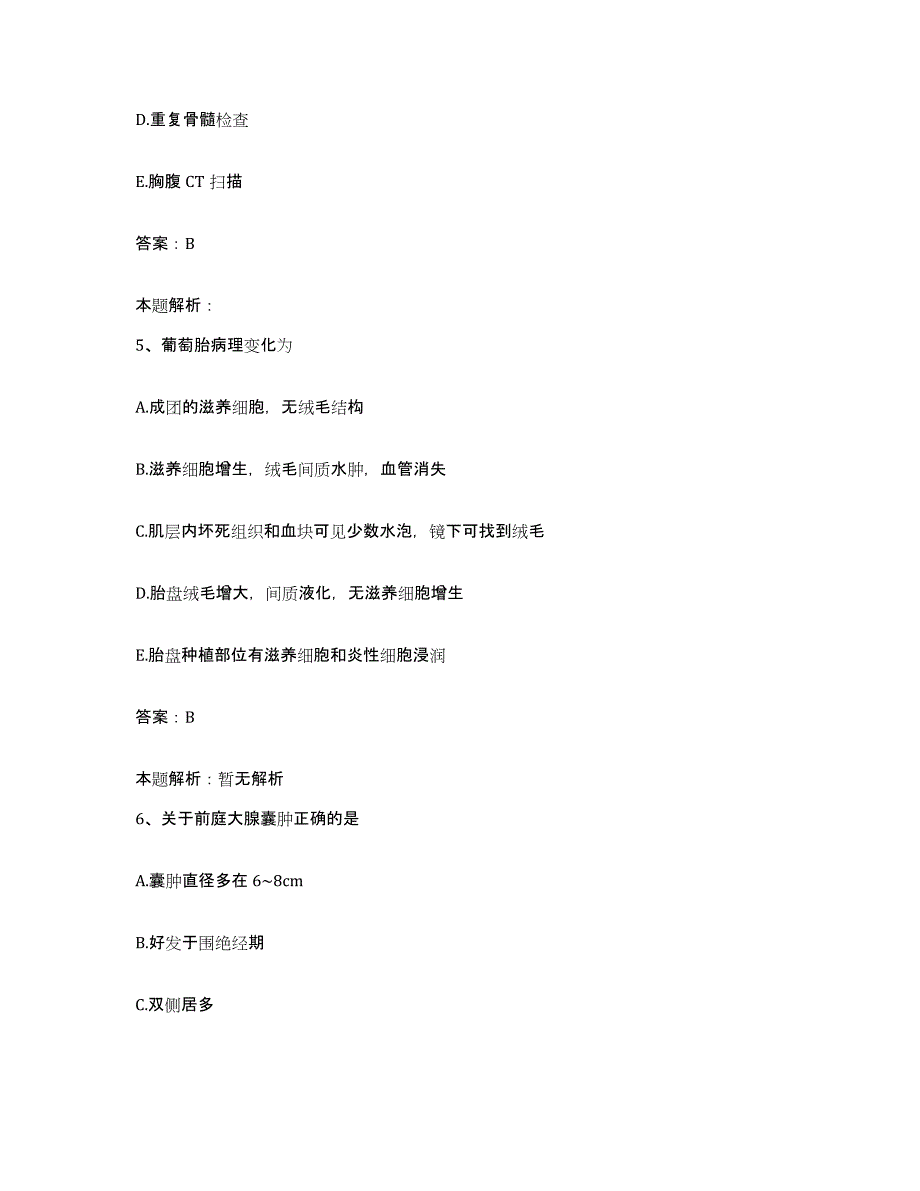 D.重复骨髓检查

E.胸腹 CT 扫描

答案：B

本题解析：

5、葡萄胎病理变化为

A.成团的滋养细胞，无绒毛结构

B.滋养细胞增生，绒毛间质水肿，血管消失

C.肌层内坏死组织和血块可见少数水泡，镜下可找到绒毛

D.胎盘绒毛增大，间质液化，无滋养细胞增生

E.胎盘种植部位有滋养细胞和炎性细胞浸润

答案：B

本题解析：暂无解析

6、关于前庭大腺囊肿正确的是

A.囊肿直径多在 6~8cm

B.好发于围绝经期

C.双侧居多